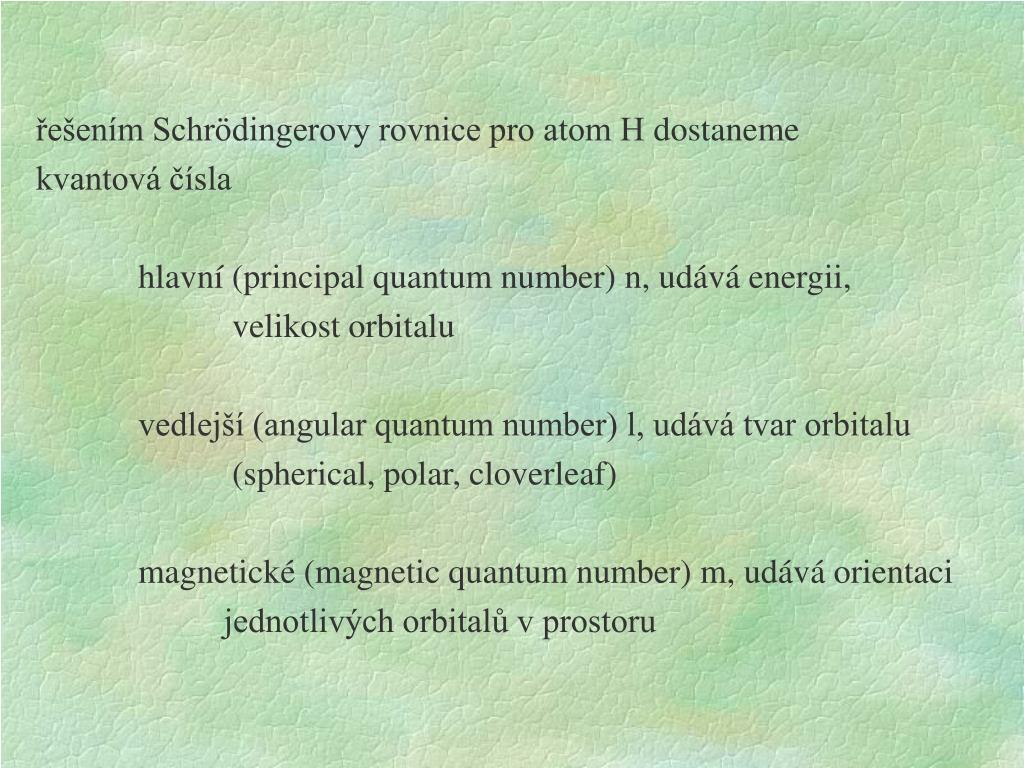 řešením Schrödingerovy rovnice pro atom H dostaneme kvantová čísla

hlavní (principal quantum number) n, udává energii, velikost orbitalu

vedlejší (angular quantum number) l, udává tvar orbitalu (spherical, polar, cloverleaf)

magnetické (magnetic quantum number) m, udává orientaci jednotlivých orbitalů v prostoru